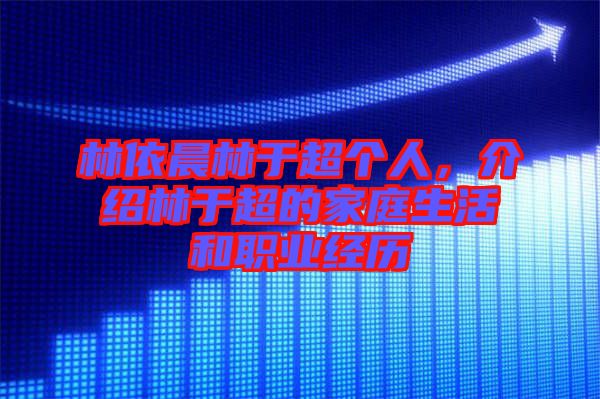 林依晨林于超个人，介绍林于超的家庭生活和职业经历